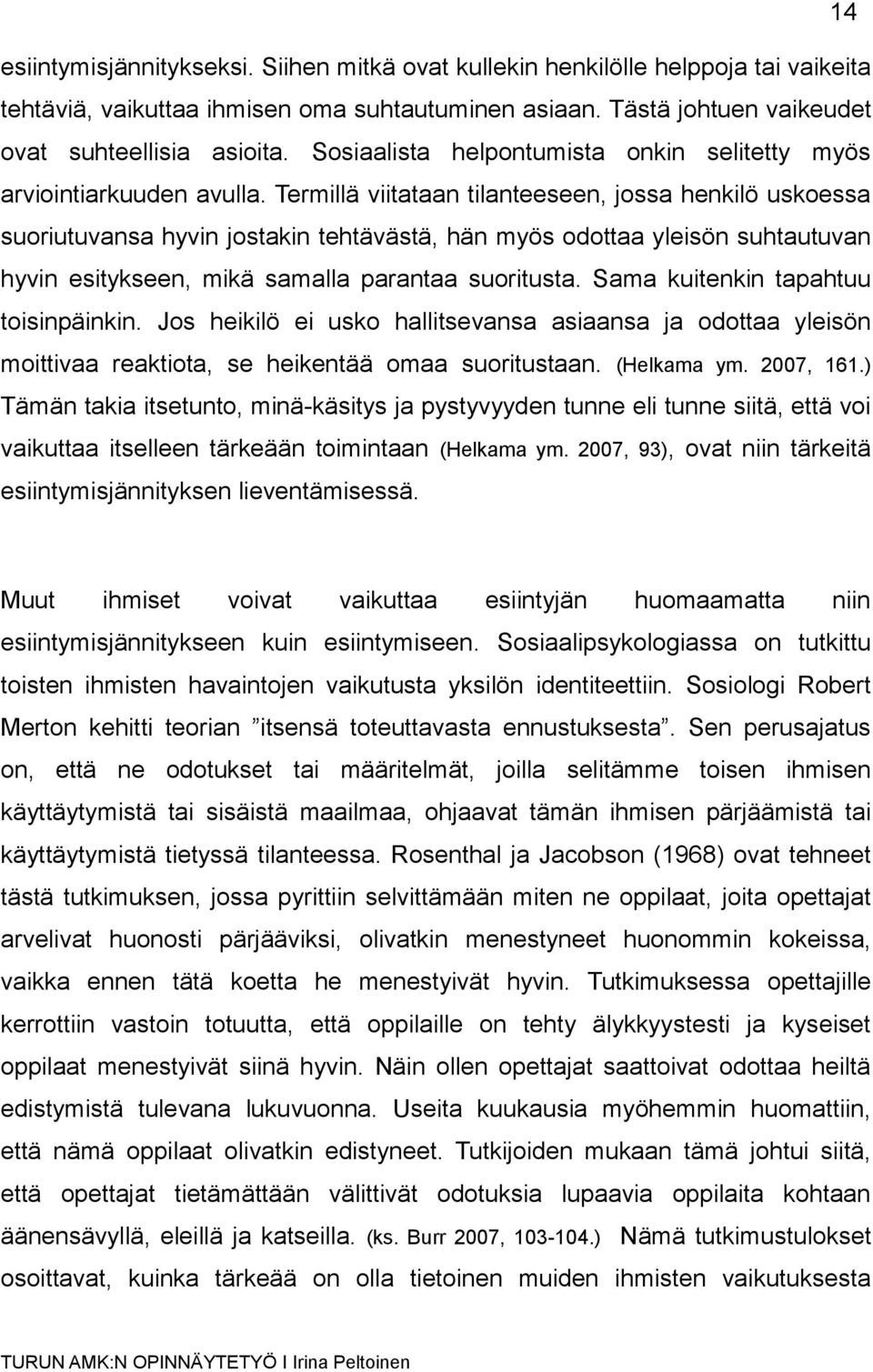 14

esiintymisjännitykseksi. Siihen mitkä ovat kullekin henkilölle helppoja tai vaikeita tehtäviä, vaikuttaa ihmisen oma suhtautuminen asiaan. Tästä johtuen vaikeudet ovat suhteellisia asioita. Sosiaalista helpontumista onkin selitetty myös arviointiarkuuden avulla. Termillä viitataan tilanteeseen, jossa henkilö uskoessa suoriutuvansa hyvin jostakin tehtävästä, hän myös odottaa yleisön suhtautuvan hyvin esitykseen, mikä samalla parantaa suoritusta. Sama kuitenkin tapahtuu toisinpäinkin. Jos heikilö ei usko hallitsevansa asiaansa ja odottaa yleisön moittivaa reaktiota, se heikentää omaa suoritustaan. (Helkama ym. 2007, 161.) Tämän takia itsetunto, minä-käsitys ja pystyvyyden tunne eli tunne siitä, että voi vaikuttaa itselleen tärkeään toimintaan (Helkama ym. 2007, 93), ovat niin tärkeitä esiintymisjännityksen lieventämisessä.

Muut ihmiset voivat vaikuttaa esiintyjän huomaamatta niin esiintymisjännitykseen kuin esiintymiseen. Sosiaalipsykologiassa on tutkittu toisten ihmisten havaintojen vaikutusta yksilön identiteettiin. Sosiologi Robert Merton kehitti teorian ”itsensä toteuttavasta ennustuksesta”. Sen perusajatus on, että ne odotukset tai määritelmät, joilla selitämme toisen ihmisen käyttäytymistä tai sisäistä maailmaa, ohjaavat tämän ihmisen pärjäämistä tai käyttäytymistä tietyssä tilanteessa. Rosenthal ja Jacobson (1968) ovat tehneet tästä tutkimuksen, jossa pyrittiin selvittämään miten ne oppilaat, joita opettajat arvelivat huonosti pärjääviksi, olivatkin menestyneet huonommin kokeissa, vaikka ennen tätä koetta he menestyivät hyvin. Tutkimuksessa opettajille kerrottiin vastoin totuutta, että oppilaille on tehty älykkyystesti ja kyseiset oppilaat menestyivät siinä hyvin. Näin ollen opettajat saattoivat odottaa heiltä edistymistä tulevana lukuvuonna. Useita kuukausia myöhemmin huomattiin, että nämä oppilaat olivatkin edistyneet. Tutkijoiden mukaan tämä johtui siitä, että opettajat tietämättään välittivät odotuksia lupaavia oppilaita kohtaan äänensävyllä, eleillä ja katseilla. (ks. Burr 2007, 103-104.) Nämä tutkimustulokset osoittavat, kuinka tärkeää on olla tietoinen muiden ihmisten vaikutuksesta

TURUN AMK:N OPINNÄYTETYÖ I Irina Peltoinen